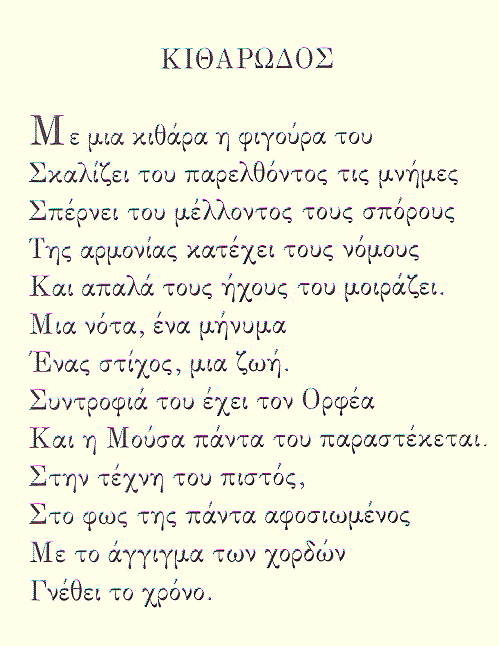 ΚΙΘΑΡΩΔΟΣ

Με μια κιθάρα η φιγούρα του
Σκαλίζει του παρελθόντος τις μνήμες
Σπέρνει του μέλλοντος τους σπόρους
Της αρμονίας κατέχει τους νόμους
Και απαλά τους ήχους του μοιράζει.
Μια νότα, ένα μήνυμα
Ένας στίχος, μια ζωή.
Συντροφιά του έχει τον Ορφέα
Και η Μούσα πάντα του παραστέκεται.
Στην τέχνη του πιστός,
Στο φως της πάντα αφοσιωμένος
Με το άγγιγμα των χορδών
Γνέθει το χρόνο.